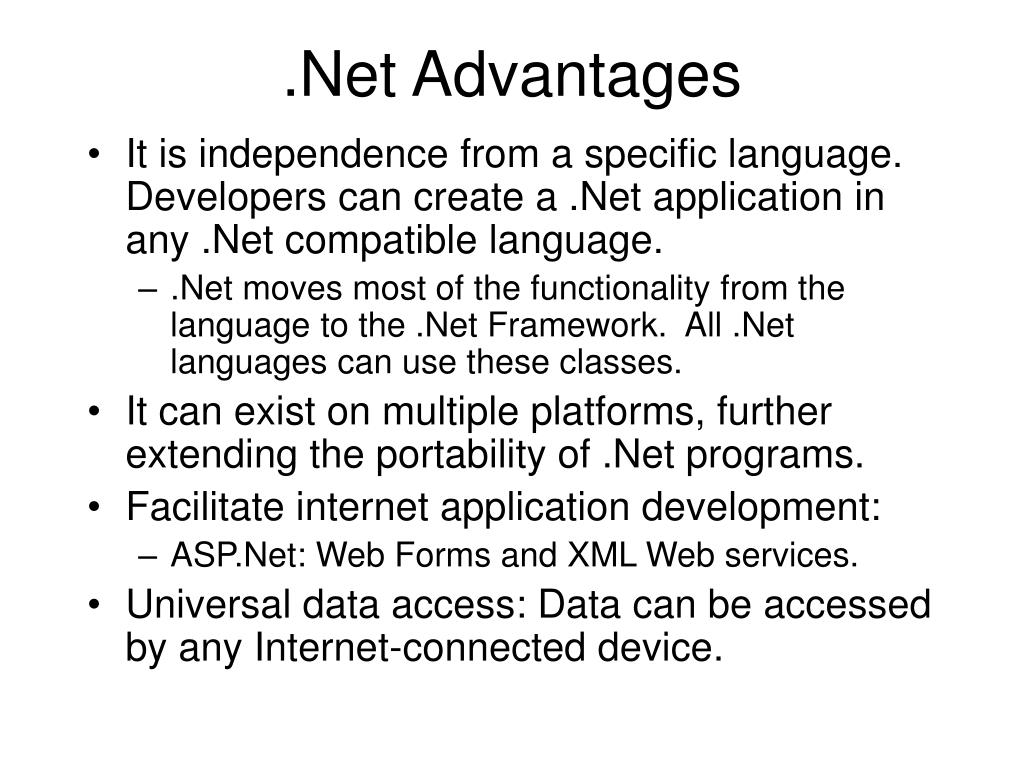 .Net Advantages

• It is independence from a specific language. Developers can create a .Net application in any .Net compatible language.
– .Net moves most of the functionality from the language to the .Net Framework. All .Net languages can use these classes.

• It can exist on multiple platforms, further extending the portability of .Net programs.

• Facilitate internet application development:
– ASP.Net: Web Forms and XML Web services.

• Universal data access: Data can be accessed by any Internet-connected device.